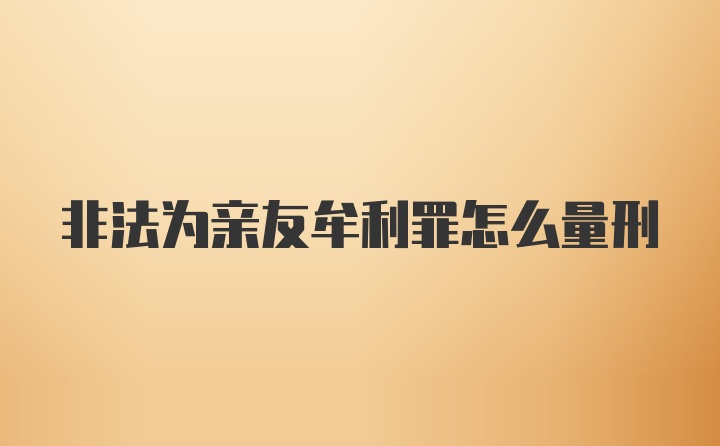 非法为亲友牟利罪怎么量刑